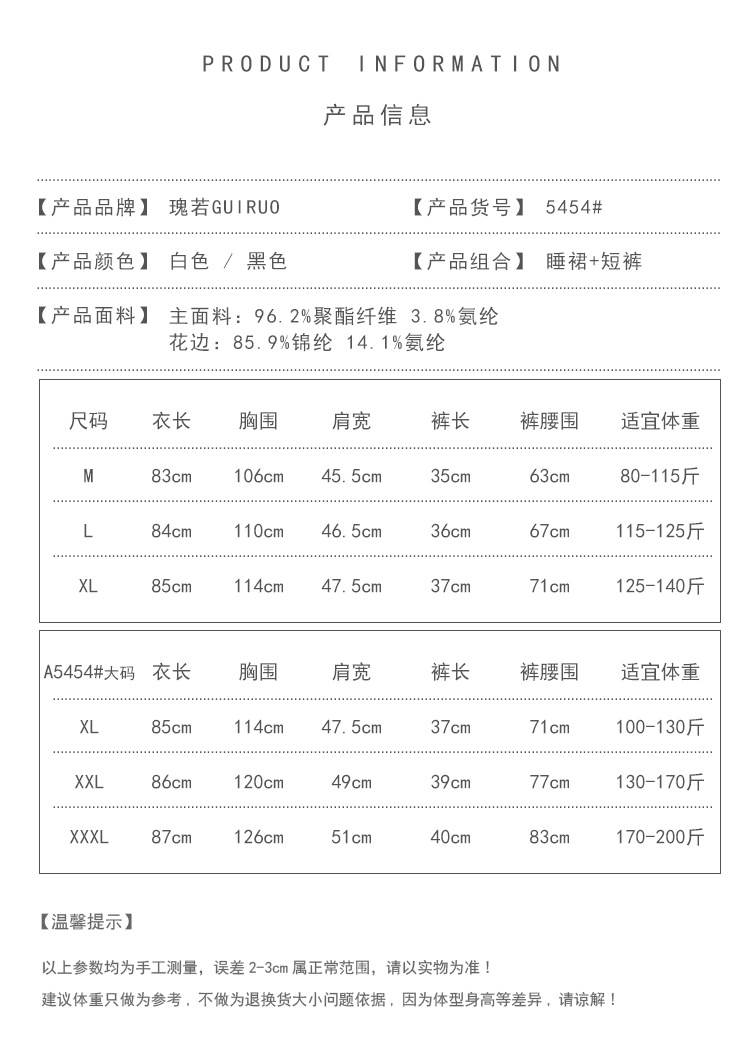 PRODUCT INFORMATION

产品信息

【产品品牌】 瑰若GUIRUO 【产品货号】 5454#

【产品颜色】 白色 / 黑色 【产品组合】 睡裙+短裤

【产品面料】 主面料：96.2%聚酯纤维 3.8%氨纶
花边：85.9%锦纶 14.1%氨纶

| 尺码 | 衣长 | 胸围 | 肩宽 | 裤长 | 裤腰围 | 适宜体重 |
|---|---|---|---|---|---|---|
| M | 83cm | 106cm | 45.5cm | 35cm | 63cm | 80-115斤 |
| L | 84cm | 110cm | 46.5cm | 36cm | 67cm | 115-125斤 |
| XL | 85cm | 114cm | 47.5cm | 37cm | 71cm | 125-140斤 |

| A5454#大码 | 衣长 | 胸围 | 肩宽 | 裤长 | 裤腰围 | 适宜体重 |
|---|---|---|---|---|---|---|
| XL | 85cm | 114cm | 47.5cm | 37cm | 71cm | 100-130斤 |
| XXL | 86cm | 120cm | 49cm | 39cm | 77cm | 130-170斤 |
| XXXL | 87cm | 126cm | 51cm | 40cm | 83cm | 170-200斤 |

【温馨提示】

以上参数均为手工测量，误差2-3cm属正常范围，请以实物为准！

建议体重只做为参考，不做为退换货大小问题依据，因为体型身高等差异，请谅解！